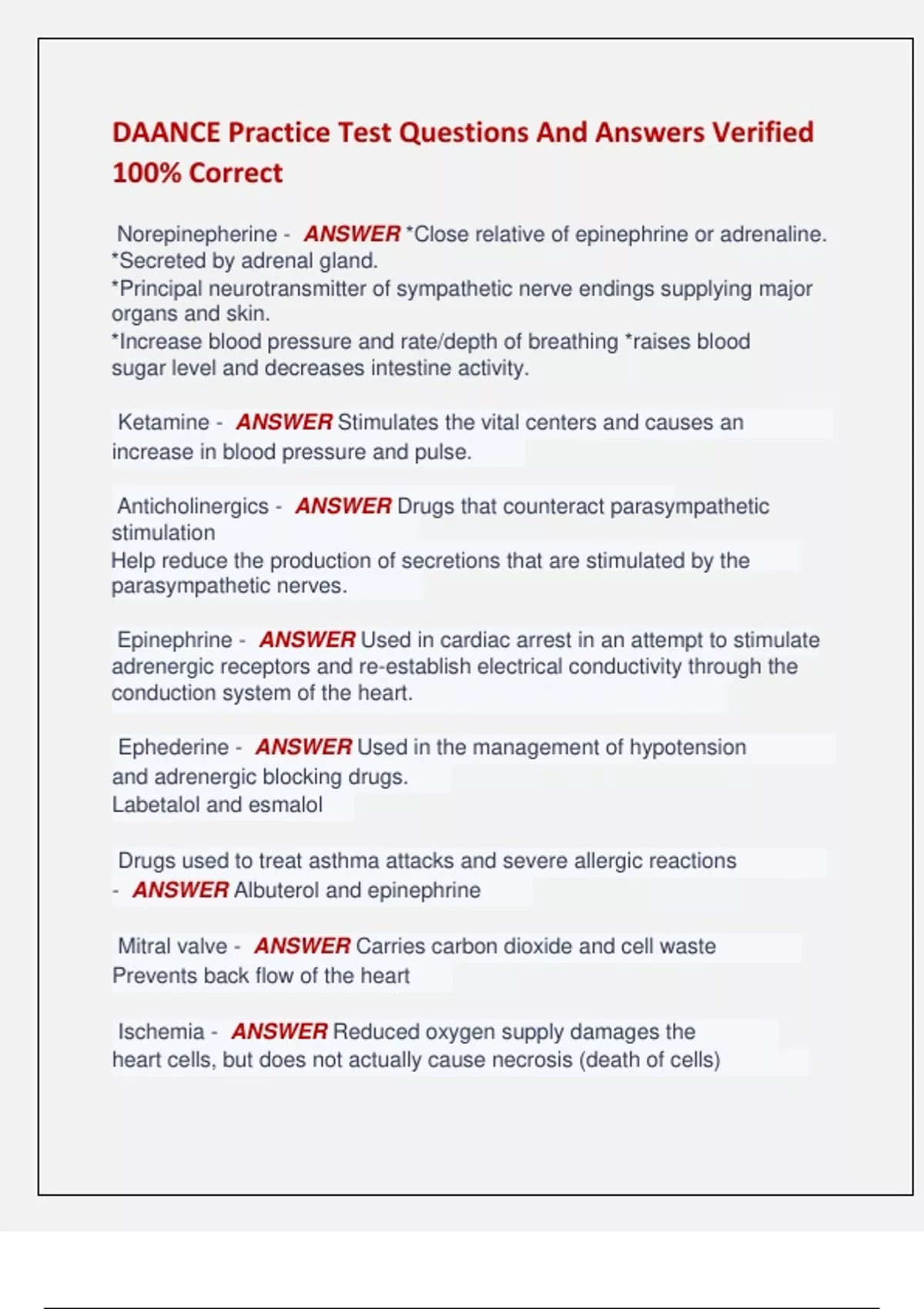 DAANCE Practice Test Questions And Answers Verified 100% Correct

Norepinepherine - ANSWER *Close relative of epinephrine or adrenaline.
*Secreted by adrenal gland.
*Principal neurotransmitter of sympathetic nerve endings supplying major organs and skin.
*Increase blood pressure and rate/depth of breathing *raises blood sugar level and decreases intestine activity.

Ketamine - ANSWER Stimulates the vital centers and causes an increase in blood pressure and pulse.

Anticholinergics - ANSWER Drugs that counteract parasympathetic stimulation
Help reduce the production of secretions that are stimulated by the parasympathetic nerves.

Epinephrine - ANSWER Used in cardiac arrest in an attempt to stimulate adrenergic receptors and re-establish electrical conductivity through the conduction system of the heart.

Ephederine - ANSWER Used in the management of hypotension and adrenergic blocking drugs.
Labetalol and esmalol

Drugs used to treat asthma attacks and severe allergic reactions - ANSWER Albuterol and epinephrine

Mitral valve - ANSWER Carries carbon dioxide and cell waste
Prevents back flow of the heart

Ischemia - ANSWER Reduced oxygen supply damages the heart cells, but does not actually cause necrosis (death of cells)